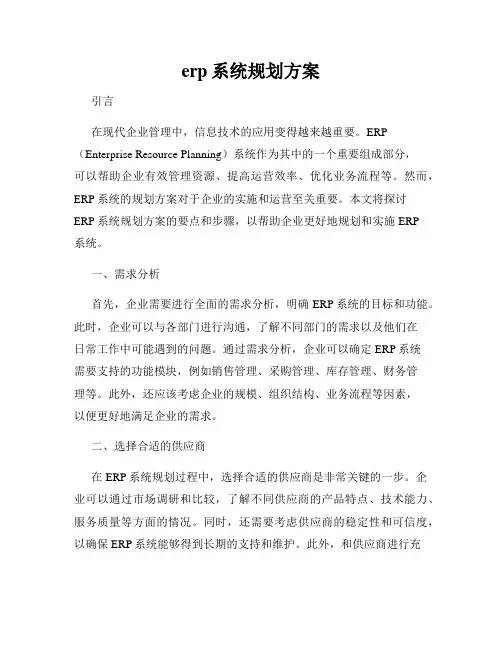 erp 系统规划方案

引言

在现代企业管理中，信息技术的应用变得越来越重要。ERP（Enterprise Resource Planning）系统作为其中的一个重要组成部分，可以帮助企业有效管理资源、提高运营效率、优化业务流程等。然而，ERP 系统的规划方案对于企业的实施和运营至关重要。本文将探讨 ERP 系统规划方案的要点和步骤，以帮助企业更好地规划和实施 ERP 系统。

一、需求分析

首先，企业需要进行全面的需求分析，明确 ERP 系统的目标和功能。此时，企业可以与各部门进行沟通，了解不同部门的需求以及他们在日常工作中可能遇到的问题。通过需求分析，企业可以确定 ERP 系统需要支持的功能模块，例如销售管理、采购管理、库存管理、财务管理等。此外，还应该考虑企业的规模、组织结构、业务流程等因素，以便更好地满足企业的需求。

二、选择合适的供应商

在 ERP 系统规划过程中，选择合适的供应商是非常关键的一步。企业可以通过市场调研和比较，了解不同供应商的产品特点、技术能力、服务质量等方面的情况。同时，还需要考虑供应商的稳定性和可信度，以确保 ERP 系统能够得到长期的支持和维护。此外，和供应商进行充